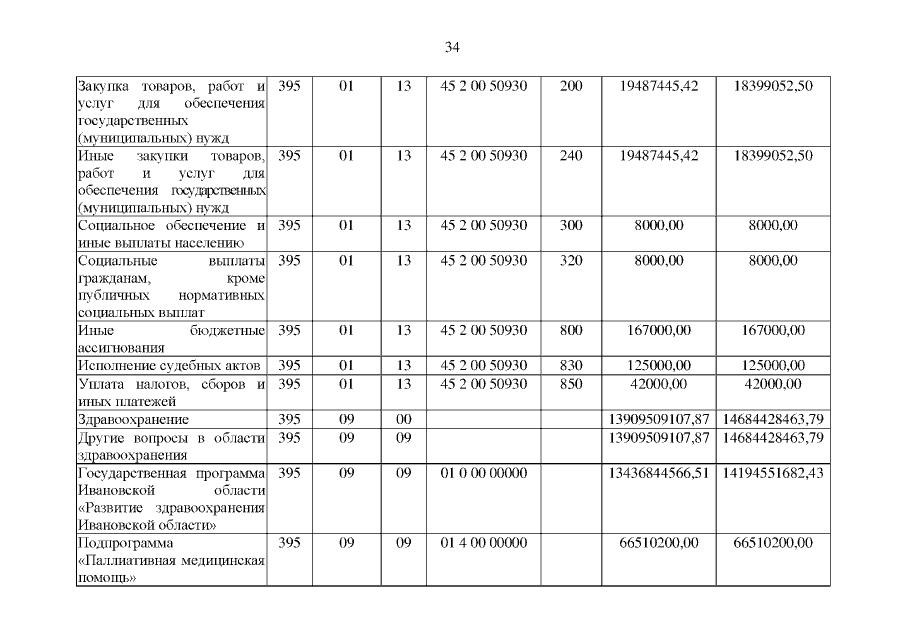 34

| | | | | | | | |
|---|---|---|---|---|---|---|---|
| Закупка товаров, работ и услуг для обеспечения государственных (муниципальных) нужд | 395 | 01 | 13 | 45 2 00 50930 | 200 | 19487445,42 | 18399052,50 |
| Иные закупки товаров, работ и услуг для обеспечения государственных (муниципальных) нужд | 395 | 01 | 13 | 45 2 00 50930 | 240 | 19487445,42 | 18399052,50 |
| Социальное обеспечение и иные выплаты населению | 395 | 01 | 13 | 45 2 00 50930 | 300 | 8000,00 | 8000,00 |
| Социальные выплаты гражданам, кроме публичных нормативных социальных выплат | 395 | 01 | 13 | 45 2 00 50930 | 320 | 8000,00 | 8000,00 |
| Иные бюджетные ассигнования | 395 | 01 | 13 | 45 2 00 50930 | 800 | 167000,00 | 167000,00 |
| Исполнение судебных актов | 395 | 01 | 13 | 45 2 00 50930 | 830 | 125000,00 | 125000,00 |
| Уплата налогов, сборов и иных платежей | 395 | 01 | 13 | 45 2 00 50930 | 850 | 42000,00 | 42000,00 |
| Здравоохранение | 395 | 09 | 00 | | | 13909509107,87 | 14684428463,79 |
| Другие вопросы в области здравоохранения | 395 | 09 | 09 | | | 13909509107,87 | 14684428463,79 |
| Государственная программа Ивановской области «Развитие здравоохранения Ивановской области» | 395 | 09 | 09 | 01 0 00 00000 | | 13436844566,51 | 14194551682,43 |
| Подпрограмма «Паллиативная медицинская помощь» | 395 | 09 | 09 | 01 4 00 00000 | | 66510200,00 | 66510200,00 |